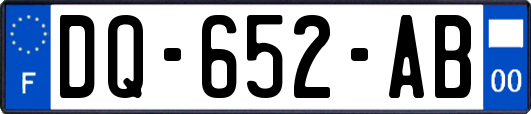 F

DQ-652-AB

00